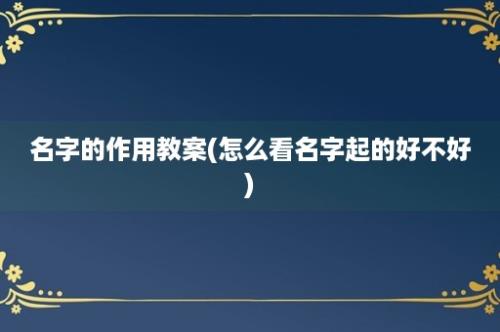 名字的作用教案(怎么看名字起的好不好)